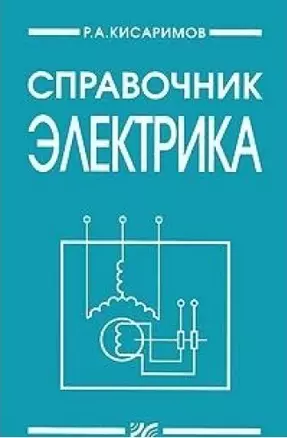 Р.А.КИСАРИМОВ

СПРАВОЧНИК ЭЛЕКТРИКА